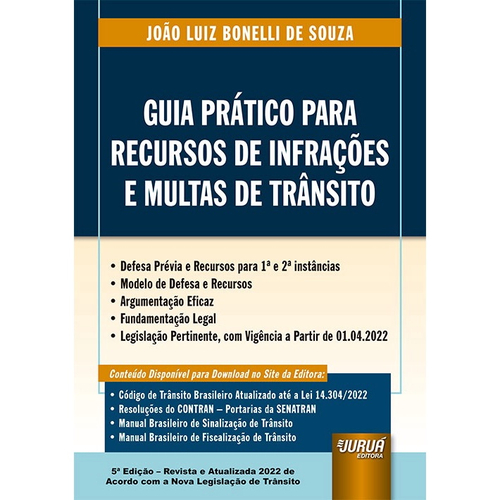 JOÃO LUIZ BONELLI DE SOUZA

GUIA PRÁTICO PARA RECURSOS DE INFRAÇÕES E MULTAS DE TRÂNSITO

• Defesa Prévia e Recursos para 1ª e 2ª instâncias
• Modelo de Defesa e Recursos
• Argumentação Eficaz
• Fundamentação Legal
• Legislação Pertinente, com Vigência a Partir de 01.04.2022

Conteúdo Disponível para Download no Site da Editora:

• Código de Trânsito Brasileiro Atualizado até a Lei 14.304/2022
• Resoluções do CONTRAN – Portarias da SENATRAN
• Manual Brasileiro de Sinalização de Trânsito
• Manual Brasileiro de Fiscalização de Trânsito

JURUÁ EDITORA

5ª Edição – Revista e Atualizada 2022 de Acordo com a Nova Legislação de Trânsito